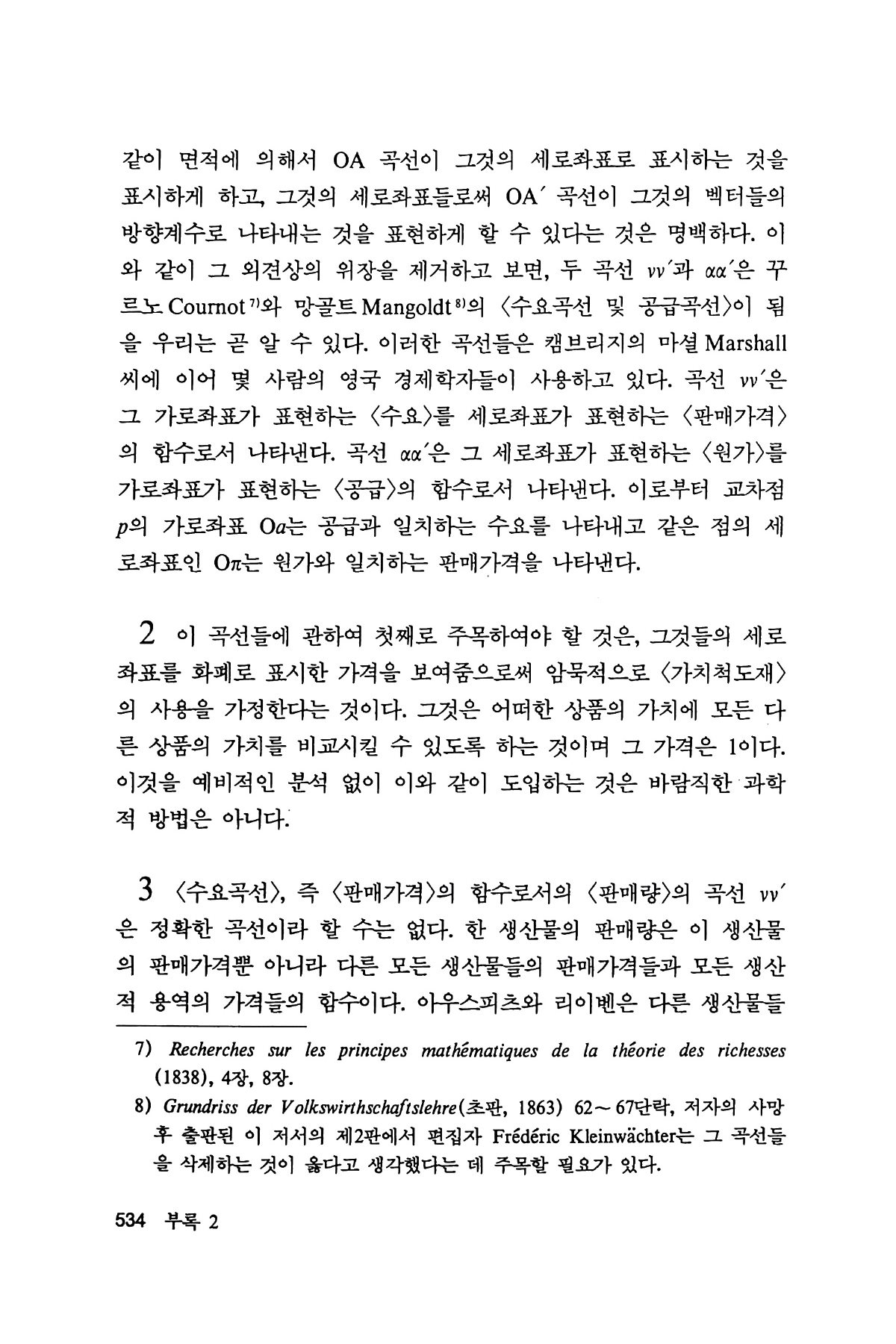 같이 면적에 의해서 OA 곡선이 그것의 세로좌표로 표시하는 것을 표시하게 하고, 그것의 세로좌표들로써 OA′ 곡선이 그것의 벡터들의 방향계수로 나타내는 것을 표현하게 할 수 있다는 것은 명백하다. 이와 같이 그 외견상의 위장을 제거하고 보면, 두 곡선 $vv'$과 $\alpha\alpha'$은 꾸르노 Cournot$^{7)}$와 망골트 Mangoldt$^{8)}$의 〈수요곡선 및 공급곡선〉이 됨을 우리는 곧 알 수 있다. 이러한 곡선들은 캠브리지의 마셜 Marshall 씨에 이어 몇 사람의 영국 경제학자들이 사용하고 있다. 곡선 $vv'$은 그 가로좌표가 표현하는 〈수요〉를 세로좌표가 표현하는 〈판매가격〉의 함수로서 나타낸다. 곡선 $\alpha\alpha'$은 그 세로좌표가 표현하는 〈원가〉를 가로좌표가 표현하는 〈공급〉의 함수로서 나타낸다. 이로부터 교차점 $p$의 가로좌표 O$a$는 공급과 일치하는 수요를 나타내고 같은 점의 세로좌표인 O$\pi$는 원가와 일치하는 판매가격을 나타낸다.

2 이 곡선들에 관하여 첫째로 주목하여야 할 것은, 그것들의 세로좌표를 화폐로 표시한 가격을 보여줌으로써 암묵적으로 〈가치척도재〉의 사용을 가정한다는 것이다. 그것은 어떠한 상품의 가치에 모든 다른 상품의 가치를 비교시킬 수 있도록 하는 것이며 그 가격은 1이다. 이것을 예비적인 분석 없이 이와 같이 도입하는 것은 바람직한 과학적 방법은 아니다.

3 〈수요곡선〉, 즉 〈판매가격〉의 함수로서의 〈판매량〉의 곡선 $vv'$은 정확한 곡선이라 할 수는 없다. 한 생산물의 판매량은 이 생산물의 판매가격뿐 아니라 다른 모든 생산물들의 판매가격들과 모든 생산적 용역의 가격들의 함수이다. 아우스피츠와 리이벤은 다른 생산물들

7) Recherches sur les principes mathématiques de la théorie des richesses (1838), 4장, 8장.

8) Grundriss der Volkswirthschaftslehre(초판, 1863) 62~67단락, 저자의 사망 후 출판된 이 저서의 제2판에서 편집자 Frédéric Kleinwächter는 그 곡선들을 삭제하는 것이 옳다고 생각했다는 데 주목할 필요가 있다.

534 부록 2